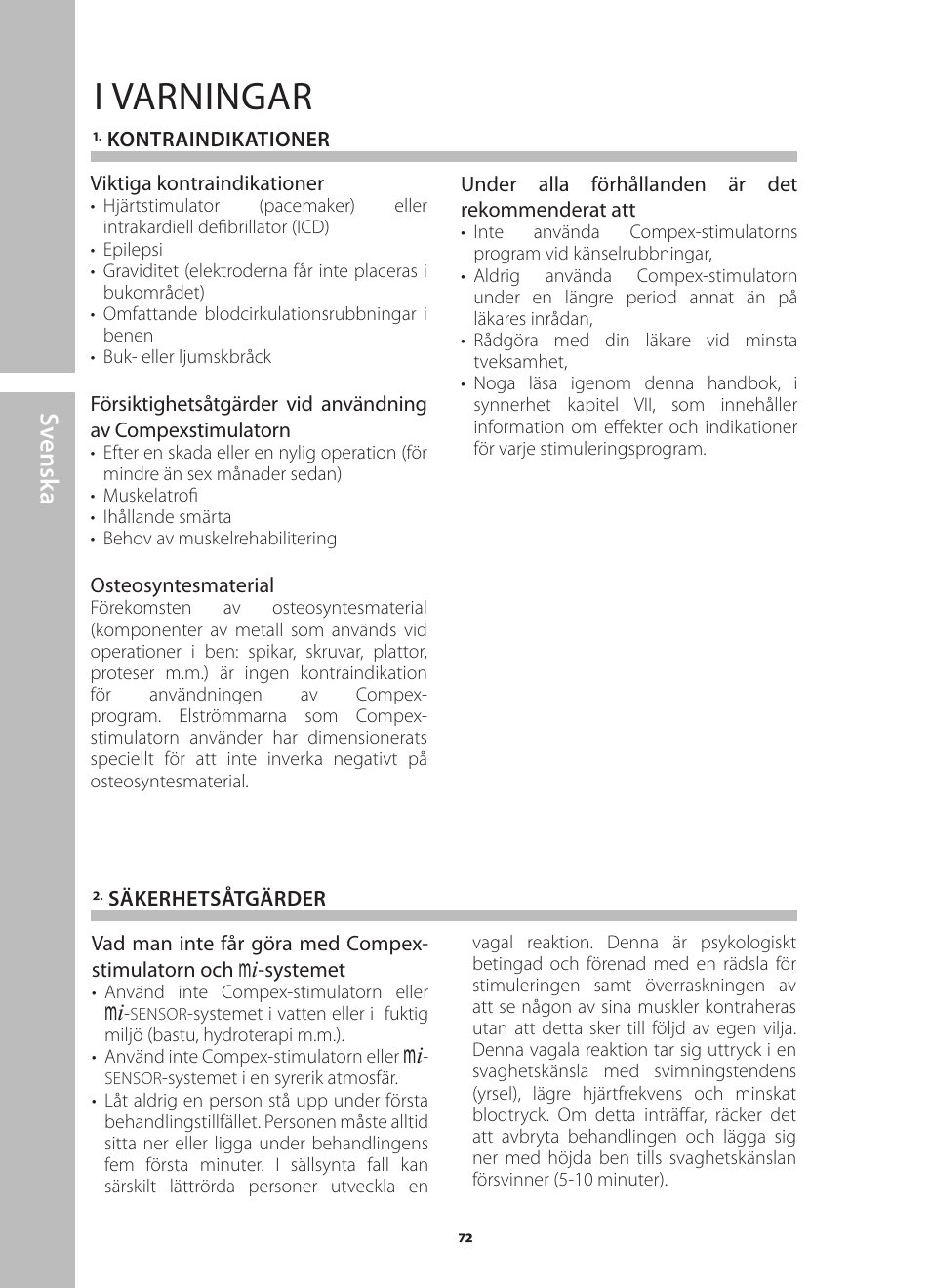 Svenska

I VARNINGAR

1. KONTRAINDIKATIONER

Viktiga kontraindikationer
• Hjärtstimulator (pacemaker) eller intrakardiell defibrillator (ICD)
• Epilepsi
• Graviditet (elektroderna får inte placeras i bukområdet)
• Omfattande blodcirkulationsrubbningar i benen
• Buk- eller ljumskbråck

Försiktighetsåtgärder vid användning av Compexstimulatorn
• Efter en skada eller en nylig operation (för mindre än sex månader sedan)
• Muskelatrofi
• Ihållande smärta
• Behov av muskelrehabilitering

Osteosyntesmaterial
Förekomsten av osteosyntesmaterial (komponenter av metall som används vid operationer i ben: spikar, skruvar, plattor, proteser m.m.) är ingen kontraindikation för användningen av Compex-program. Elströmmarna som Compex-stimulatorn använder har dimensionerats speciellt för att inte inverka negativt på osteosyntesmaterial.

Under alla förhållanden är det rekommenderat att
• Inte använda Compex-stimulatorns program vid känselrubbningar,
• Aldrig använda Compex-stimulatorn under en längre period annat än på läkares inrådan,
• Rådgöra med din läkare vid minsta tveksamhet,
• Noga läsa igenom denna handbok, i synnerhet kapitel VII, som innehåller information om effekter och indikationer för varje stimuleringsprogram.

2. SÄKERHETSÅTGÄRDER

Vad man inte får göra med Compex-stimulatorn och mi-systemet
• Använd inte Compex-stimulatorn eller mi-SENSOR-systemet i vatten eller i fuktig miljö (bastu, hydroterapi m.m.).
• Använd inte Compex-stimulatorn eller mi-SENSOR-systemet i en syrerik atmosfär.
• Låt aldrig en person stå upp under första behandlingstillfället. Personen måste alltid sitta ner eller ligga under behandlingens fem första minuter. I sällsynta fall kan särskilt lättrörda personer utveckla en vagal reaktion. Denna är psykologiskt betingad och förenad med en rädsla för stimuleringen samt överraskningen av att se någon av sina muskler kontraheras utan att detta sker till följd av egen vilja. Denna vagala reaktion tar sig uttryck i en svaghetskänsla med svimningstendens (yrsel), lägre hjärtfrekvens och minskat blodtryck. Om detta inträffar, räcker det att avbryta behandlingen och lägga sig ner med höjda ben tills svaghetskänslan försvinner (5-10 minuter).

72